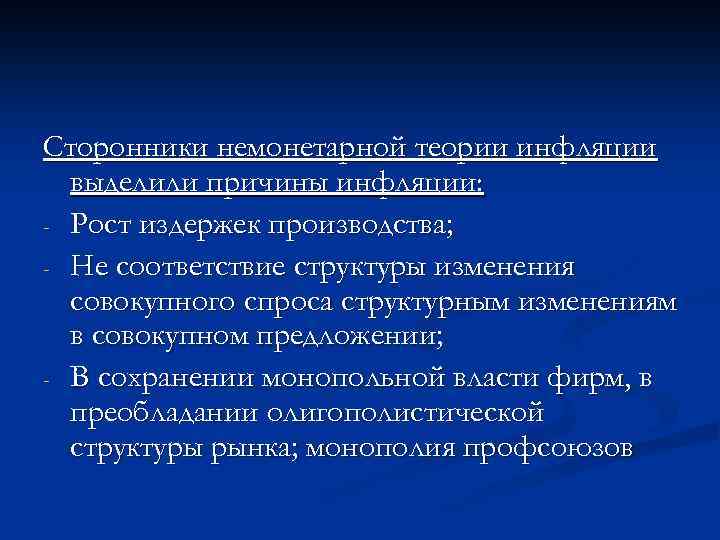 Сторонники немонетарной теории инфляции выделили причины инфляции:
- Рост издержек производства;
- Не соответствие структуры изменения совокупного спроса структурным изменениям в совокупном предложении;
- В сохранении монопольной власти фирм, в преобладании олигополистической структуры рынка; монополия профсоюзов